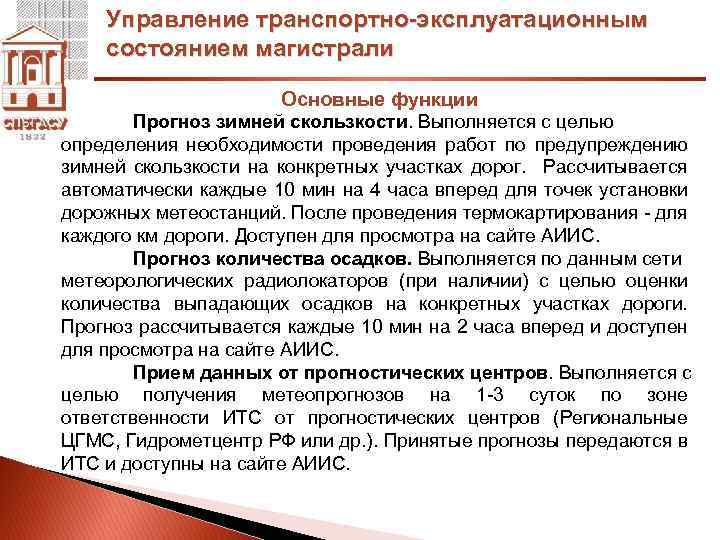 СПбГАСУ
1832

Управление транспортно-эксплуатационным состоянием магистрали

Основные функции

Прогноз зимней скользкости. Выполняется с целью определения необходимости проведения работ по предупреждению зимней скользкости на конкретных участках дорог. Рассчитывается автоматически каждые 10 мин на 4 часа вперед для точек установки дорожных метеостанций. После проведения термокартирования - для каждого км дороги. Доступен для просмотра на сайте АИИС.

Прогноз количества осадков. Выполняется по данным сети метеорологических радиолокаторов (при наличии) с целью оценки количества выпадающих осадков на конкретных участках дороги. Прогноз рассчитывается каждые 10 мин на 2 часа вперед и доступен для просмотра на сайте АИИС.

Прием данных от прогностических центров. Выполняется с целью получения метеопрогнозов на 1-3 суток по зоне ответственности ИТС от прогностических центров (Региональные ЦГМС, Гидрометцентр РФ или др.). Принятые прогнозы передаются в ИТС и доступны на сайте АИИС.